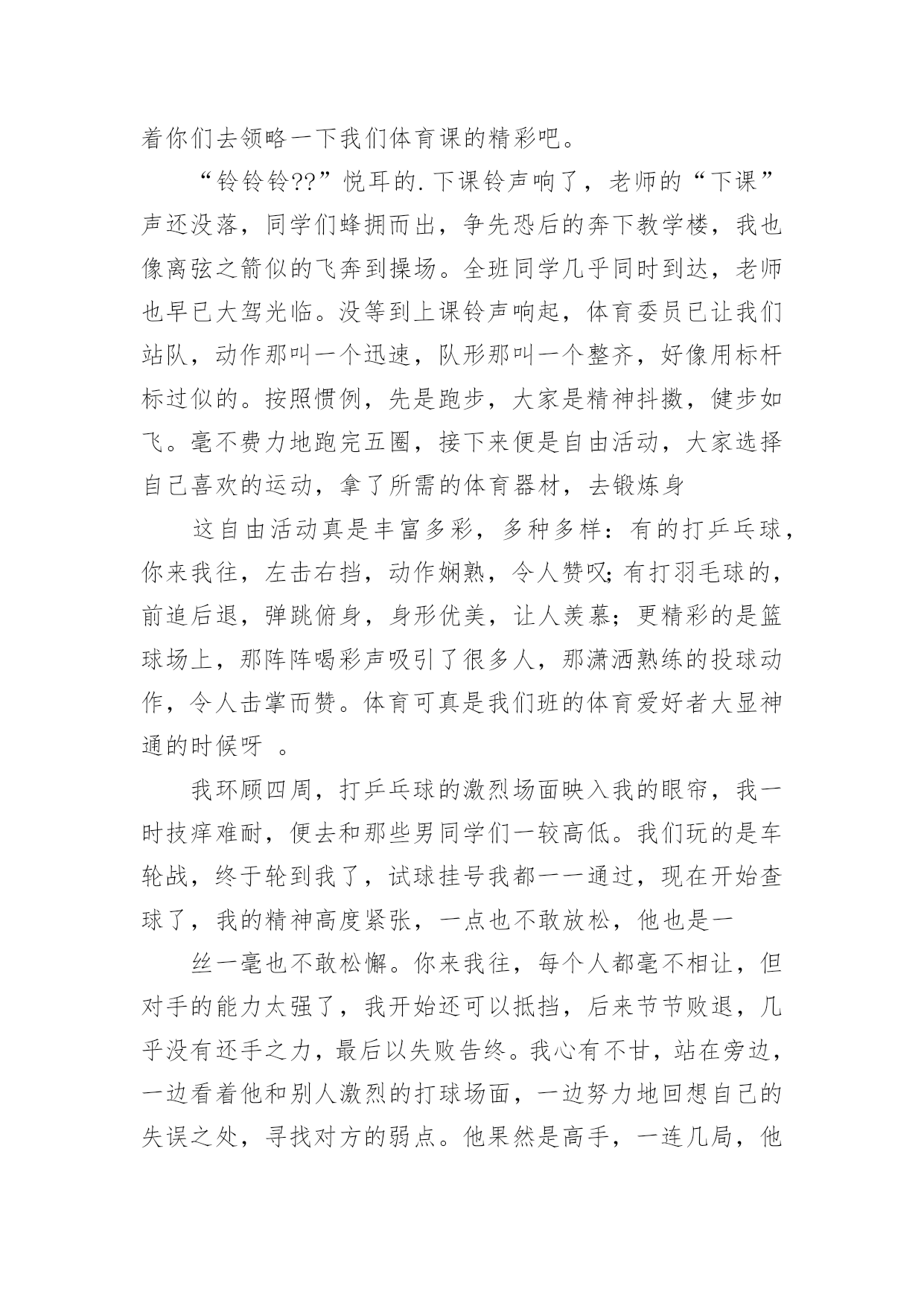 着你们去领略一下我们体育课的精彩吧。

“铃铃铃??”悦耳的.下课铃声响了，老师的“下课”声还没落，同学们蜂拥而出，争先恐后的奔下教学楼，我也像离弦之箭似的飞奔到操场。全班同学几乎同时到达，老师也早已大驾光临。没等到上课铃声响起，体育委员已让我们站队，动作那叫一个迅速，队形那叫一个整齐，好像用标杆标过似的。按照惯例，先是跑步，大家是精神抖擞，健步如飞。毫不费力地跑完五圈，接下来便是自由活动，大家选择自己喜欢的运动，拿了所需的体育器材，去锻炼身

这自由活动真是丰富多彩，多种多样：有的打乒乓球，你来我往，左击右挡，动作娴熟，令人赞叹;有打羽毛球的，前追后退，弹跳俯身，身形优美，让人羡慕；更精彩的是篮球场上，那阵阵喝彩声吸引了很多人，那潇洒熟练的投球动作，令人击掌而赞。体育可真是我们班的体育爱好者大显神通的时候呀 。

我环顾四周，打乒乓球的激烈场面映入我的眼帘，我一时技痒难耐，便去和那些男同学们一较高低。我们玩的是车轮战，终于轮到我了，试球挂号我都一一通过，现在开始查球了，我的精神高度紧张，一点也不敢放松，他也是一

丝一毫也不敢松懈。你来我往，每个人都毫不相让，但对手的能力太强了，我开始还可以抵挡，后来节节败退，几乎没有还手之力，最后以失败告终。我心有不甘，站在旁边，一边看着他和别人激烈的打球场面，一边努力地回想自己的失误之处，寻找对方的弱点。他果然是高手，一连几局，他